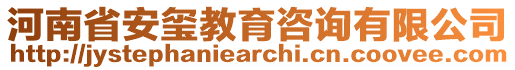 河南省安玺教育咨询有限公司
http://jystephaniearchi.cn.coovee.com